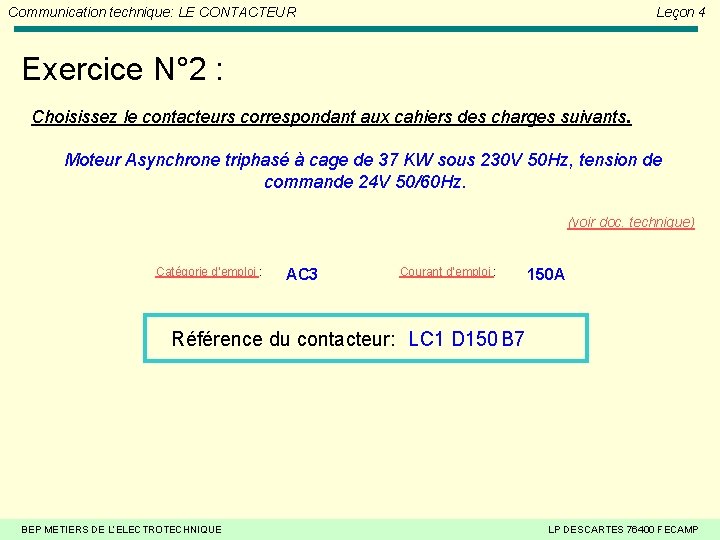 Communication technique: LE CONTACTEUR

Leçon 4

Exercice N°2 :

Choisissez le contacteurs correspondant aux cahiers des charges suivants.

Moteur Asynchrone triphasé à cage de 37 KW sous 230V 50Hz, tension de commande 24V 50/60Hz.

(voir doc. technique)

Catégorie d'emploi : AC3

Courant d'emploi : 150A

Référence du contacteur: LC1 D150 B7

BEP METIERS DE L'ELECTROTECHNIQUE

LP DESCARTES 76400 FECAMP